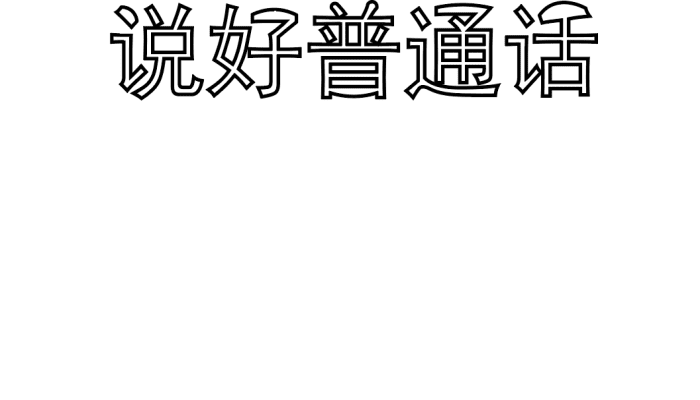 说好普通话